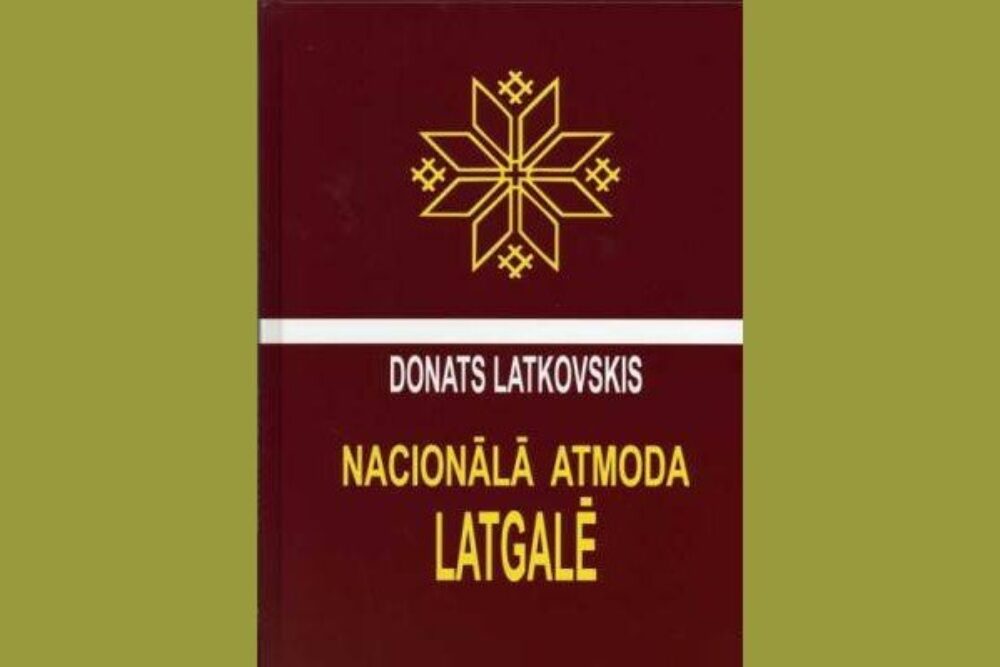 DONATS LATKOVSKIS

NACIONĀLĀ ATMODA
LATGALĒ